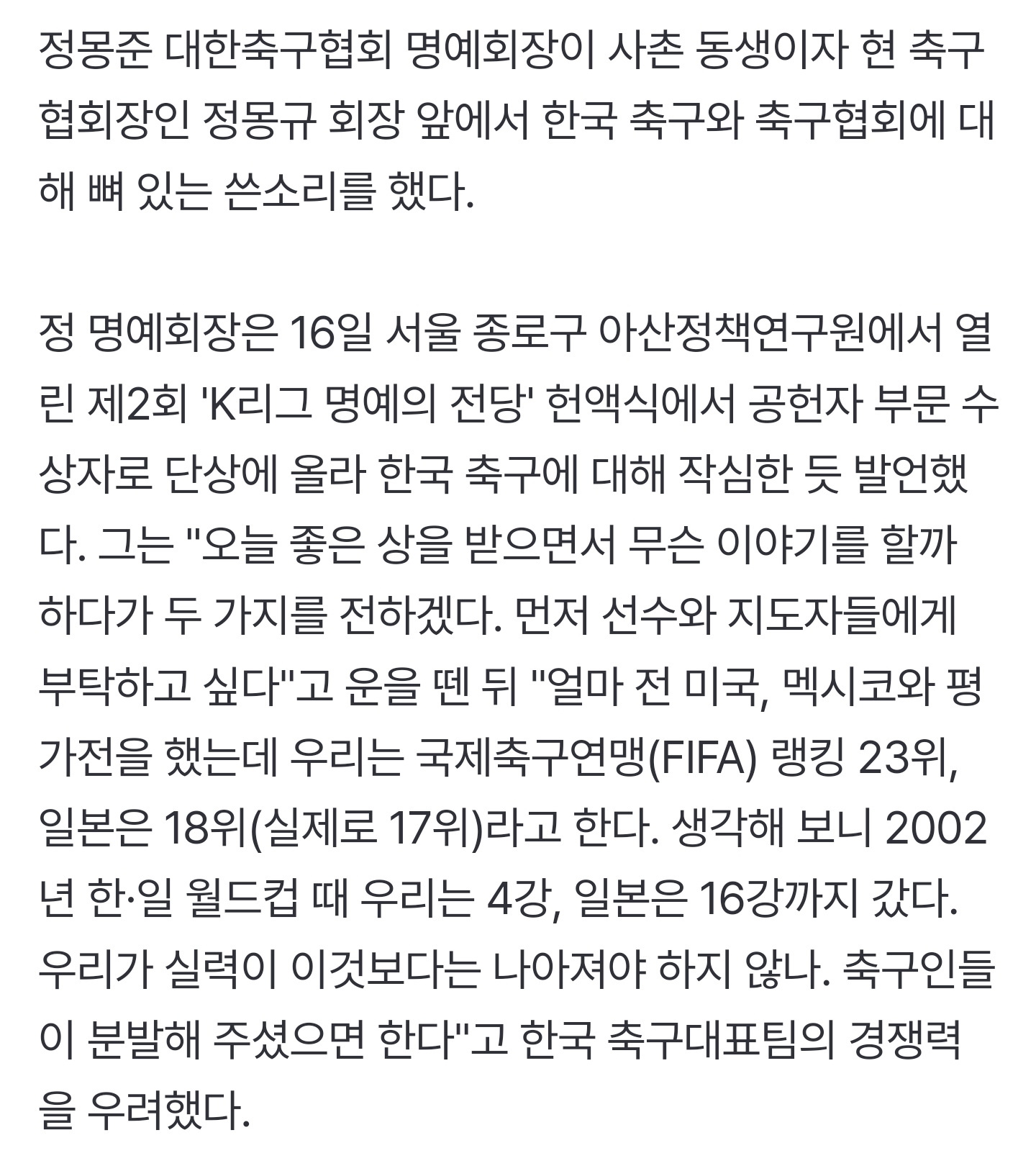 정몽준 대한축구협회 명예회장이 사촌 동생이자 현 축구협회장인 정몽규 회장 앞에서 한국 축구와 축구협회에 대해 뼈 있는 쓴소리를 했다.

정 명예회장은 16일 서울 종로구 아산정책연구원에서 열린 제2회 'K리그 명예의 전당' 헌액식에서 공헌자 부문 수상자로 단상에 올라 한국 축구에 대해 작심한 듯 발언했다. 그는 "오늘 좋은 상을 받으면서 무슨 이야기를 할까 하다가 두 가지를 전하겠다. 먼저 선수와 지도자들에게 부탁하고 싶다"고 운을 뗀 뒤 "얼마 전 미국, 멕시코와 평가전을 했는데 우리는 국제축구연맹(FIFA) 랭킹 23위, 일본은 18위(실제로 17위)라고 한다. 생각해 보니 2002년 한·일 월드컵 때 우리는 4강, 일본은 16강까지 갔다. 우리가 실력이 이것보다는 나아져야 하지 않나. 축구인들이 분발해 주셨으면 한다"고 한국 축구대표팀의 경쟁력을 우려했다.